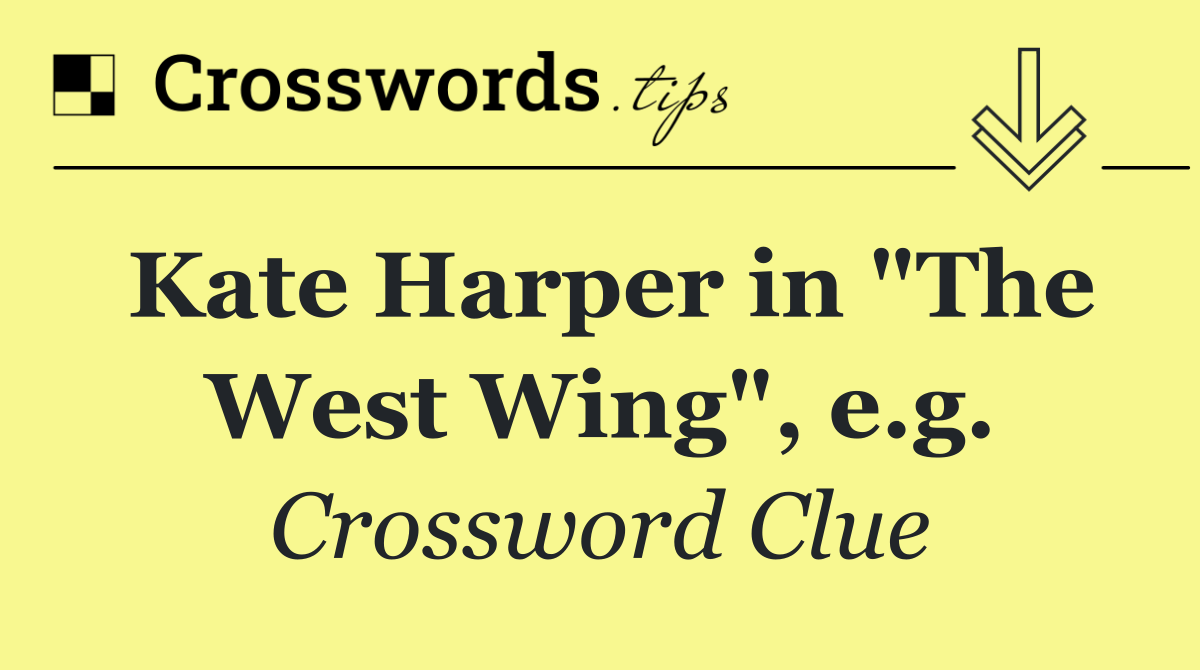 Crosswords.tips

Kate Harper in "The West Wing", e.g.

Crossword Clue